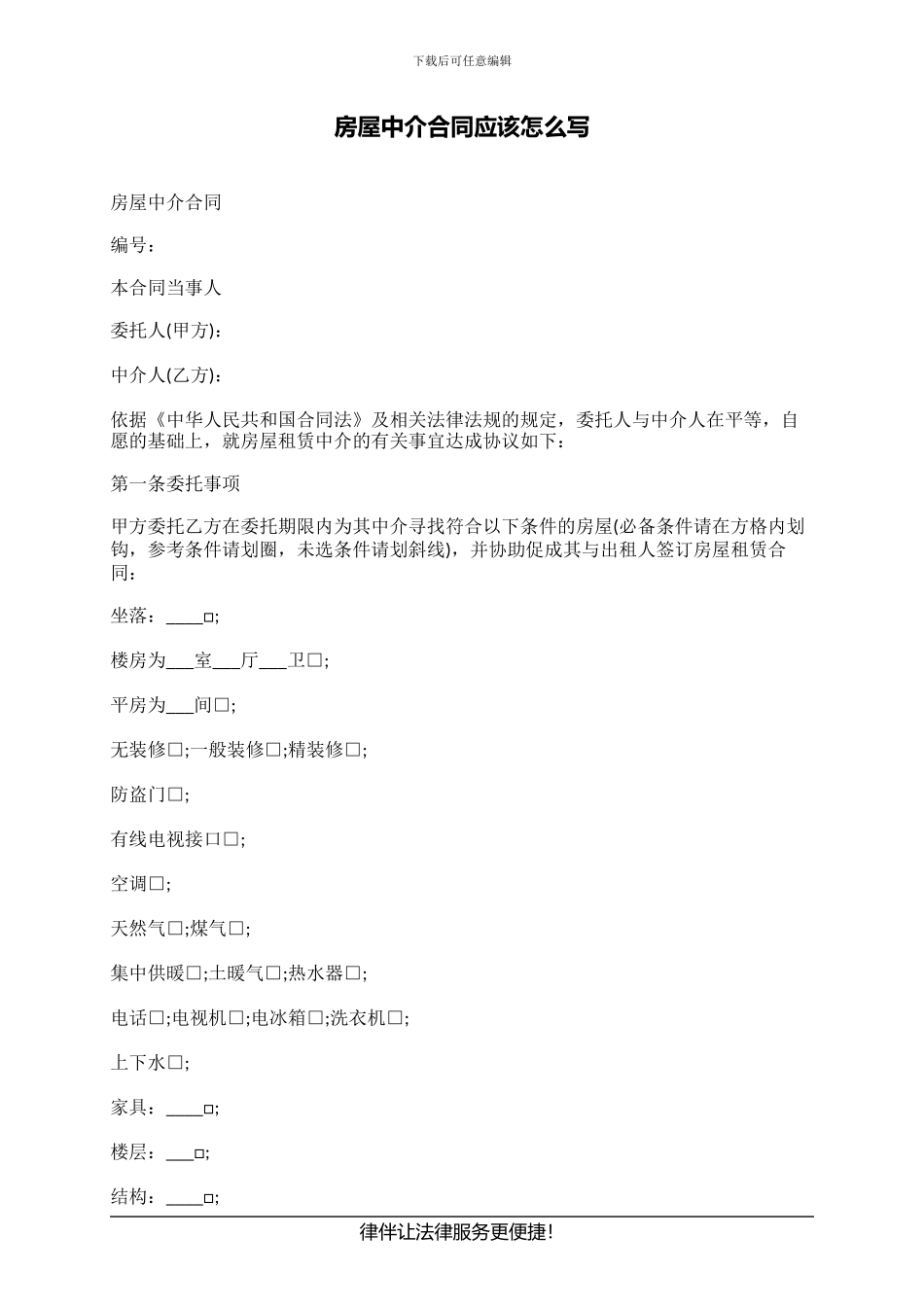 下载后可任意编辑

房屋中介合同应该怎么写

房屋中介合同

编号：

本合同当事人

委托人(甲方)：

中介人(乙方)：

依据《中华人民共和国合同法》及相关法律法规的规定，委托人与中介人在平等，自愿的基础上，就房屋租赁中介的有关事宜达成协议如下：

第一条委托事项

甲方委托乙方在委托期限内为其中介寻找符合以下条件的房屋(必备条件请在方格内划钩，参考条件请划圈，未选条件请划斜线)，并协助促成其与出租人签订房屋租赁合同：

坐落：____□;

楼房为___室___厅___卫□;

平房为___间□;

无装修□;一般装修□;精装修□;

防盗门□;

有线电视接口□;

空调□;

天然气□;煤气□;

集中供暖□;土暖气□;热水器□;

电话□;电视机□;电冰箱□;洗衣机□;

上下水□;

家具：____□;

楼层：___□;

结构：____□;

律伴让法律服务更便捷!